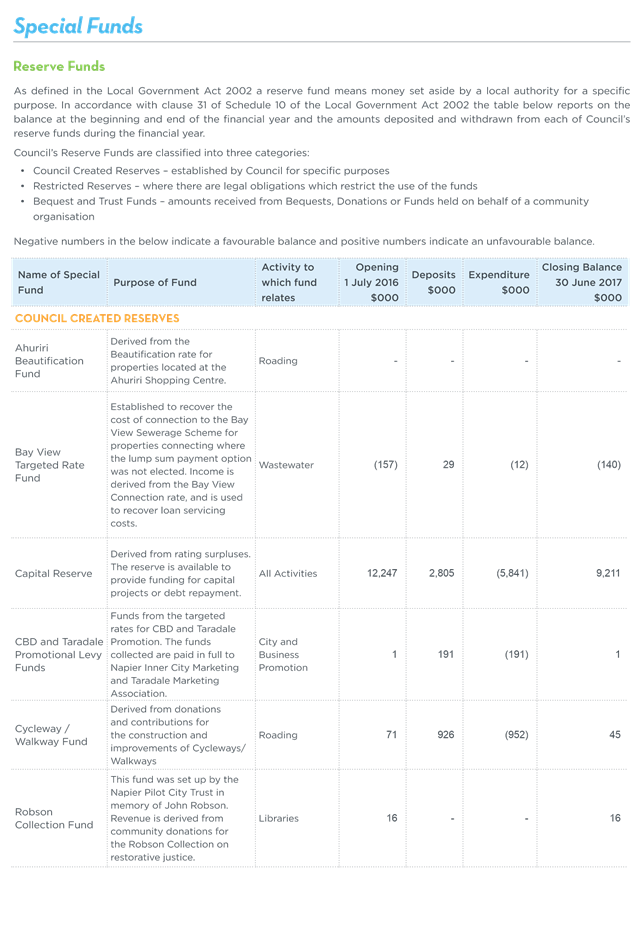 Special Funds

Reserve Funds

As defined in the Local Government Act 2002 a reserve fund means money set aside by a local authority for a specific purpose. In accordance with clause 31 of Schedule 10 of the Local Government Act 2002 the table below reports on the balance at the beginning and end of the financial year and the amounts deposited and withdrawn from each of Council's reserve funds during the financial year.

Council's Reserve Funds are classified into three categories:

• Council Created Reserves – established by Council for specific purposes
• Restricted Reserves – where there are legal obligations which restrict the use of the funds
• Bequest and Trust Funds – amounts received from Bequests, Donations or Funds held on behalf of a community organisation

Negative numbers in the below indicate a favourable balance and positive numbers indicate an unfavourable balance.

| Name of Special Fund | Purpose of Fund | Activity to which fund relates | Opening 1 July 2016 $000 | Deposits $000 | Expenditure $000 | Closing Balance 30 June 2017 $000 |
|---|---|---|---|---|---|---|
| COUNCIL CREATED RESERVES | | | | | | |
| Ahuriri Beautification Fund | Derived from the Beautification rate for properties located at the Ahuriri Shopping Centre. | Roading | - | - | - | - |
| Bay View Targeted Rate Fund | Established to recover the cost of connection to the Bay View Sewerage Scheme for properties connecting where the lump sum payment option was not elected. Income is derived from the Bay View Connection rate, and is used to recover loan servicing costs. | Wastewater | (157) | 29 | (12) | (140) |
| Capital Reserve | Derived from rating surpluses. The reserve is available to provide funding for capital projects or debt repayment. | All Activities | 12,247 | 2,805 | (5,841) | 9,211 |
| CBD and Taradale Promotional Levy Funds | Funds from the targeted rates for CBD and Taradale Promotion. The funds collected are paid in full to Napier Inner City Marketing and Taradale Marketing Association. | City and Business Promotion | 1 | 191 | (191) | 1 |
| Cycleway / Walkway Fund | Derived from donations and contributions for the construction and improvements of Cycleways/ Walkways | Roading | 71 | 926 | (952) | 45 |
| Robson Collection Fund | This fund was set up by the Napier Pilot City Trust in memory of John Robson. Revenue is derived from community donations for the Robson Collection on restorative justice. | Libraries | 16 | - | - | 16 |